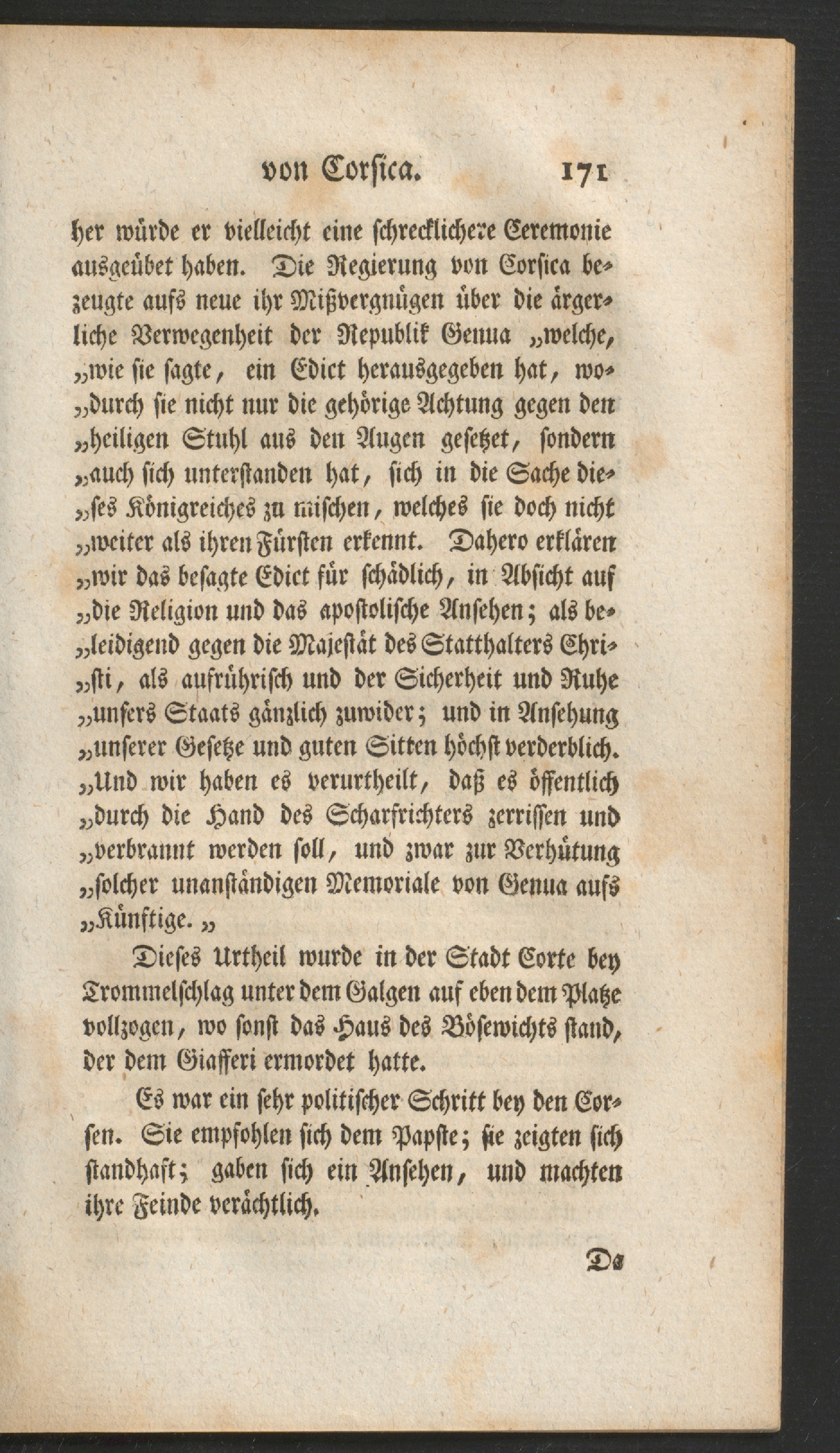 von Corsica. 171

her würde er vielleicht eine schrecklichere Ceremonie ausgeübet haben. Die Regierung von Corsica bezeugte aufs neue ihr Mißvergnügen über die ärgerliche Verwegenheit der Republik Genua „welche, „wie sie sagte, ein Edict herausgegeben hat, wo„durch sie nicht nur die gehörige Achtung gegen den „heiligen Stuhl aus den Augen gesetzet, sondern „auch sich unterstanden hat, sich in die Sache die„ses Königreiches zu mischen, welches sie doch nicht „weiter als ihren Fürsten erkennt. Dahero erklären „wir das besagte Edict für schädlich, in Absicht auf „die Religion und das apostolische Ansehen; als be„leidigend gegen die Majestät des Statthalters Chri„sti, als aufrührisch und der Sicherheit und Ruhe „unsers Staats gänzlich zuwider; und in Ansehung „unserer Gesetze und guten Sitten höchst verderblich. „Und wir haben es verurtheilt, daß es öffentlich „durch die Hand des Scharfrichters zerrissen und „verbrannt werden soll, und zwar zur Verhütung „solcher unanständigen Memoriale von Genua aufs „Künftige. „

Dieses Urtheil wurde in der Stadt Corte bey Trommelschlag unter dem Galgen auf eben dem Platze vollzogen, wo sonst das Haus des Bösewichts stand, der dem Giafferi ermordet hatte.

Es war ein sehr politischer Schritt bey den Corsen. Sie empfohlen sich dem Papste; sie zeigten sich standhaft; gaben sich ein Ansehen, und machten ihre Feinde verächtlich.

Da